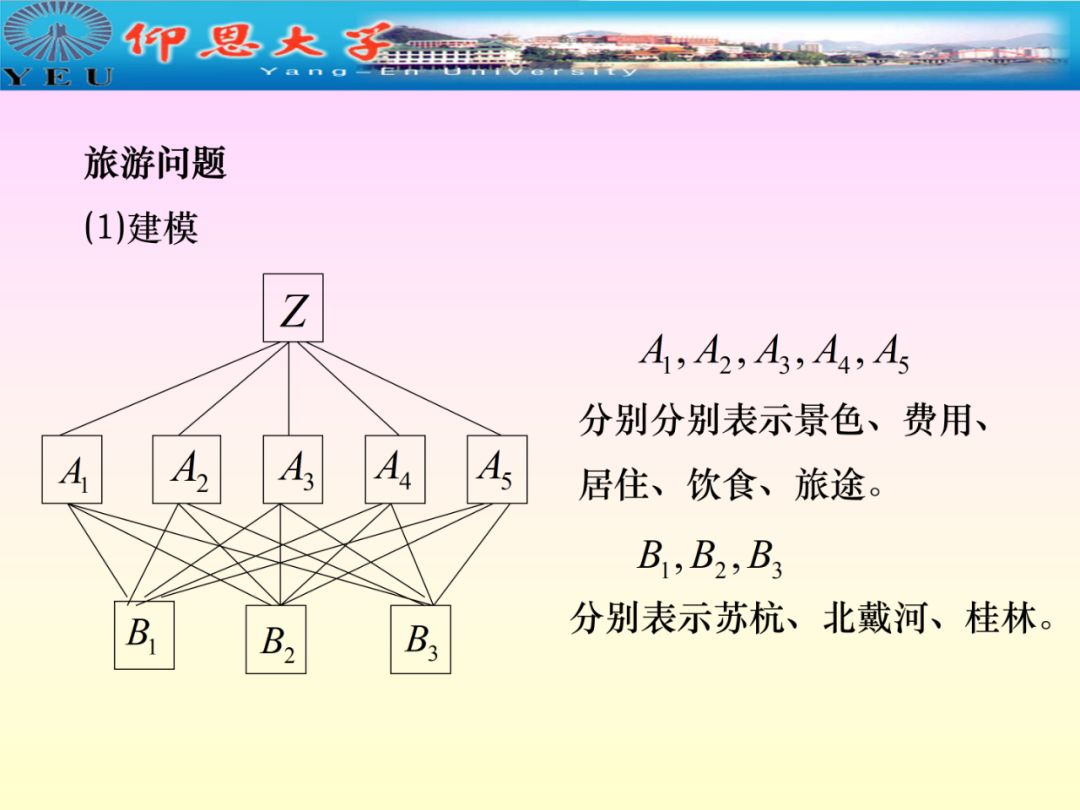 YEU
仰恩大学
Yang-En University

旅游问题

(1)建模

$Z$

$A_1$ $A_2$ $A_3$ $A_4$ $A_5$

$B_1$ $B_2$ $B_3$

$A_1, A_2, A_3, A_4, A_5$

分别分别表示景色、费用、居住、饮食、旅途。

$B_1, B_2, B_3$

分别表示苏杭、北戴河、桂林。